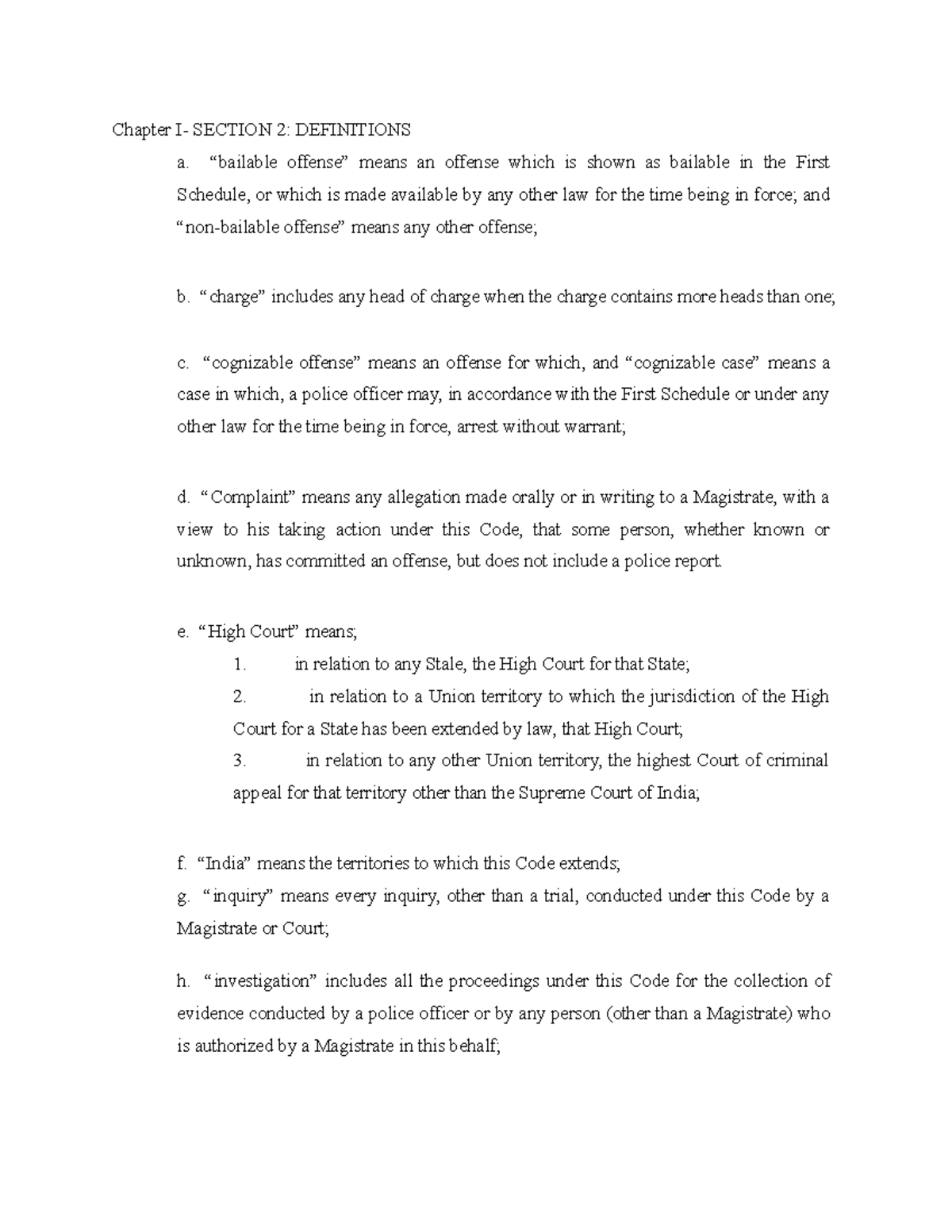 Chapter I- SECTION 2: DEFINITIONS

a. "bailable offense" means an offense which is shown as bailable in the First Schedule, or which is made available by any other law for the time being in force; and "non-bailable offense" means any other offense;

b. "charge" includes any head of charge when the charge contains more heads than one;

c. "cognizable offense" means an offense for which, and "cognizable case" means a case in which, a police officer may, in accordance with the First Schedule or under any other law for the time being in force, arrest without warrant;

d. "Complaint" means any allegation made orally or in writing to a Magistrate, with a view to his taking action under this Code, that some person, whether known or unknown, has committed an offense, but does not include a police report.

e. "High Court" means;

1. in relation to any Stale, the High Court for that State;

2. in relation to a Union territory to which the jurisdiction of the High Court for a State has been extended by law, that High Court;

3. in relation to any other Union territory, the highest Court of criminal appeal for that territory other than the Supreme Court of India;

f. "India" means the territories to which this Code extends;

g. "inquiry" means every inquiry, other than a trial, conducted under this Code by a Magistrate or Court;

h. "investigation" includes all the proceedings under this Code for the collection of evidence conducted by a police officer or by any person (other than a Magistrate) who is authorized by a Magistrate in this behalf;